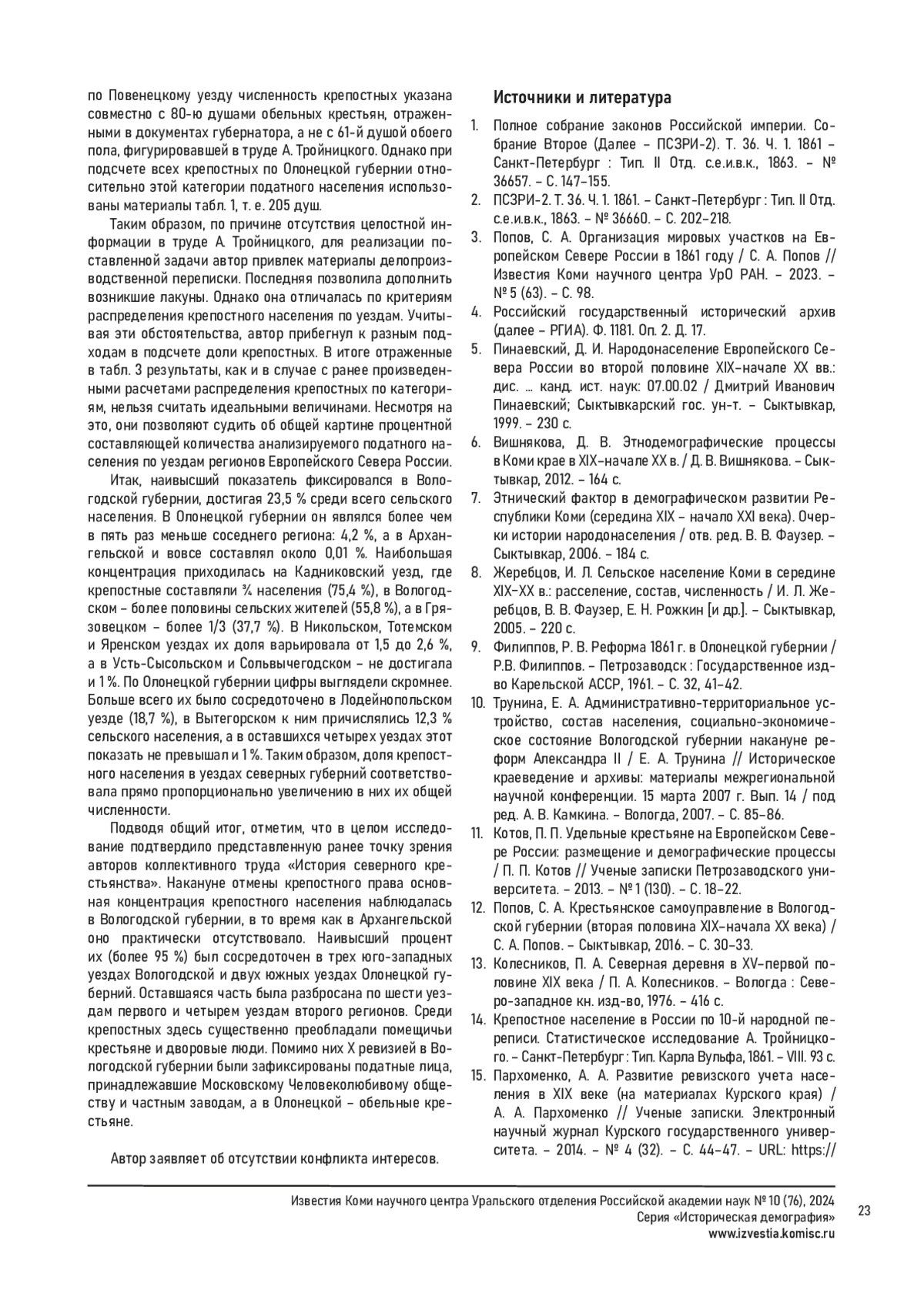 по Повенецкому уезду численность крепостных указана совместно с 80-ю душами обельных крестьян, отраженными в документах губернатора, а не с 61-й душой обоего пола, фигурировавшей в труде А. Тройницкого. Однако при подсчете всех крепостных по Олонецкой губернии относительно этой категории податного населения использованы материалы табл. 1, т. е. 205 душ.

Таким образом, по причине отсутствия целостной информации в труде А. Тройницкого, для реализации поставленной задачи автор привлек материалы делопроизводственной переписки. Последняя позволила дополнить возникшие лакуны. Однако она отличалась по критериям распределения крепостного населения по уездам. Учитывая эти обстоятельства, автор прибегнул к разным подходам в подсчете доли крепостных. В итоге отраженные в табл. 3 результаты, как и в случае с ранее произведенными расчетами распределения крепостных по категориям, нельзя считать идеальными величинами. Несмотря на это, они позволяют судить об общей картине процентной составляющей количества анализируемого податного населения по уездам регионов Европейского Севера России.

Итак, наивысший показатель фиксировался в Вологодской губернии, достигая 23,5 % среди всего сельского населения. В Олонецкой губернии он являлся более чем в пять раз меньше соседнего региона: 4,2 %, а в Архангельской и вовсе составлял около 0,01 %. Наибольшая концентрация приходилась на Кадниковский уезд, где крепостные составляли ¾ населения (75,4 %), в Вологодском – более половины сельских жителей (55,8 %), а в Грязовецком – более 1/3 (37,7 %). В Никольском, Тотемском и Яренском уездах их доля варьировала от 1,5 до 2,6 %, а в Усть-Сысольском и Сольвычегодском – не достигала и 1 %. По Олонецкой губернии цифры выглядели скромнее. Больше всего их было сосредоточено в Лодейнопольском уезде (18,7 %), в Вытегорском к ним причислялись 12,3 % сельского населения, а в оставшихся четырех уездах этот показать не превышал и 1 %. Таким образом, доля крепостного населения в уездах северных губерний соответствовала прямо пропорционально увеличению в них их общей численности.

Подводя общий итог, отметим, что в целом исследование подтвердило представленную ранее точку зрения авторов коллективного труда «История северного крестьянства». Накануне отмены крепостного права основная концентрация крепостного населения наблюдалась в Вологодской губернии, в то время как в Архангельской оно практически отсутствовало. Наивысший процент их (более 95 %) был сосредоточен в трех юго-западных уездах Вологодской и двух южных уездах Олонецкой губерний. Оставшаяся часть была разбросана по шести уездам первого и четырем уездам второго регионов. Среди крепостных здесь существенно преобладали помещичьи крестьяне и дворовые люди. Помимо них X ревизией в Вологодской губернии были зафиксированы податные лица, принадлежавшие Московскому Человеколюбивому обществу и частным заводам, а в Олонецкой – обельные крестьяне.

Автор заявляет об отсутствии конфликта интересов.

Источники и литература

1. Полное собрание законов Российской империи. Собрание Второе (Далее – ПСЗРИ-2). Т. 36. Ч. 1. 1861 – Санкт-Петербург : Тип. II Отд. с.е.и.в.к., 1863. – № 36657. – С. 147–155.
2. ПСЗРИ-2. Т. 36. Ч. 1. 1861. – Санкт-Петербург : Тип. II Отд. с.е.и.в.к., 1863. – № 36660. – С. 202–218.
3. Попов, С. А. Организация мировых участков на Европейском Севере России в 1861 году / С. А. Попов // Известия Коми научного центра УрО РАН. – 2023. – № 5 (63). – С. 98.
4. Российский государственный исторический архив (далее – РГИА). Ф. 1181. Оп. 2. Д. 17.
5. Пинаевский, Д. И. Народонаселение Европейского Севера России во второй половине XIX–начале XX вв.: дис. ... канд. ист. наук: 07.00.02 / Дмитрий Иванович Пинаевский; Сыктывкарский гос. ун-т. – Сыктывкар, 1999. – 230 с.
6. Вишнякова, Д. В. Этнодемографические процессы в Коми крае в XIX–начале XX в. / Д. В. Вишнякова. – Сыктывкар, 2012. – 164 с.
7. Этнический фактор в демографическом развитии Республики Коми (середина XIX – начало XXI века). Очерки истории народонаселения / отв. ред. В. В. Фаузер. – Сыктывкар, 2006. – 184 с.
8. Жеребцов, И. Л. Сельское население Коми в середине XIX–XX в.: расселение, состав, численность / И. Л. Жеребцов, В. В. Фаузер, Е. Н. Рожкин [и др.]. – Сыктывкар, 2005. – 220 с.
9. Филиппов, Р. В. Реформа 1861 г. в Олонецкой губернии / Р.В. Филиппов. – Петрозаводск : Государственное изд-во Карельской АССР, 1961. – С. 32, 41–42.
10. Трунина, Е. А. Административно-территориальное устройство, состав населения, социально-экономическое состояние Вологодской губернии накануне реформ Александра II / Е. А. Трунина // Историческое краеведение и архивы: материалы межрегиональной научной конференции. 15 марта 2007 г. Вып. 14 / под ред. А. В. Камкина. – Вологда, 2007. – С. 85–86.
11. Котов, П. П. Удельные крестьяне на Европейском Севере России: размещение и демографические процессы / П. П. Котов // Ученые записки Петрозаводского университета. – 2013. – № 1 (130). – С. 18–22.
12. Попов, С. А. Крестьянское самоуправление в Вологодской губернии (вторая половина XIX–начала XX века) / С. А. Попов. – Сыктывкар, 2016. – С. 30–33.
13. Колесников, П. А. Северная деревня в XV–первой половине XIX века / П. А. Колесников. – Вологда : Северо-западное кн. изд-во, 1976. – 416 с.
14. Крепостное население в России по 10-й народной переписи. Статистическое исследование А. Тройницкого. – Санкт-Петербург : Тип. Карла Вульфа, 1861. – VIII. 93 с.
15. Пархоменко, А. А. Развитие ревизского учета населения в XIX веке (на материалах Курского края) / А. А. Пархоменко // Ученые записки. Электронный научный журнал Курского государственного университета. – 2014. – № 4 (32). – С. 44–47. – URL: https://

Известия Коми научного центра Уральского отделения Российской академии наук № 10 (76), 2024
Серия «Историческая демография»
www.izvestia.komisc.ru

23